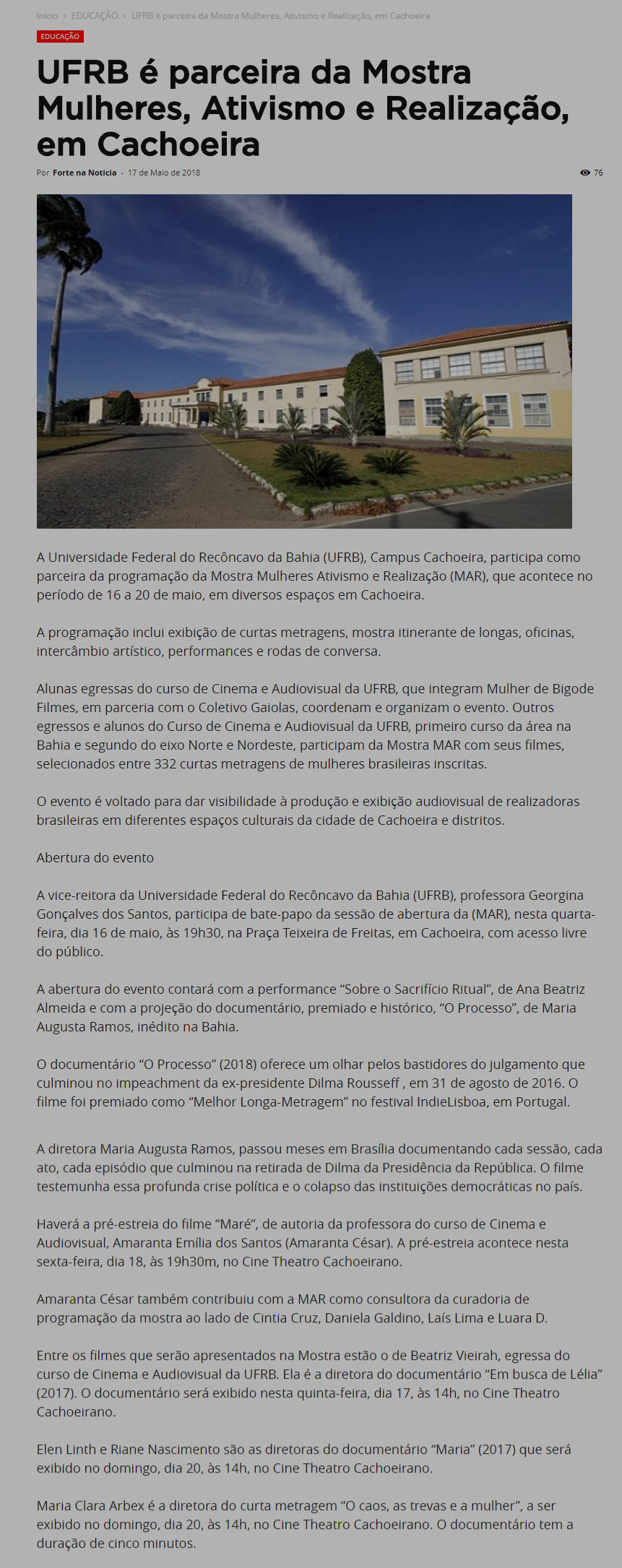 Início › EDUCAÇÃO › UFRB é parceira da Mostra Mulheres, Ativismo e Realização, em Cachoeira

EDUCAÇÃO

UFRB é parceira da Mostra Mulheres, Ativismo e Realização, em Cachoeira

Por Forte na Notícia - 17 de Maio de 2018

76

A Universidade Federal do Recôncavo da Bahia (UFRB), Campus Cachoeira, participa como parceira da programação da Mostra Mulheres Ativismo e Realização (MAR), que acontece no período de 16 a 20 de maio, em diversos espaços em Cachoeira.

A programação inclui exibição de curtas metragens, mostra itinerante de longas, oficinas, intercâmbio artístico, performances e rodas de conversa.

Alunas egressas do curso de Cinema e Audiovisual da UFRB, que integram Mulher de Bigode Filmes, em parceria com o Coletivo Gaiolas, coordenam e organizam o evento. Outros egressos e alunos do Curso de Cinema e Audiovisual da UFRB, primeiro curso da área na Bahia e segundo do eixo Norte e Nordeste, participam da Mostra MAR com seus filmes, selecionados entre 332 curtas metragens de mulheres brasileiras inscritas.

O evento é voltado para dar visibilidade à produção e exibição audiovisual de realizadoras brasileiras em diferentes espaços culturais da cidade de Cachoeira e distritos.

Abertura do evento

A vice-reitora da Universidade Federal do Recôncavo da Bahia (UFRB), professora Georgina Gonçalves dos Santos, participa de bate-papo da sessão de abertura da (MAR), nesta quarta-feira, dia 16 de maio, às 19h30, na Praça Teixeira de Freitas, em Cachoeira, com acesso livre do público.

A abertura do evento contará com a performance “Sobre o Sacrifício Ritual”, de Ana Beatriz Almeida e com a projeção do documentário, premiado e histórico, “O Processo”, de Maria Augusta Ramos, inédito na Bahia.

O documentário “O Processo” (2018) oferece um olhar pelos bastidores do julgamento que culminou no impeachment da ex-presidente Dilma Rousseff , em 31 de agosto de 2016. O filme foi premiado como “Melhor Longa-Metragem” no festival IndieLisboa, em Portugal.

A diretora Maria Augusta Ramos, passou meses em Brasília documentando cada sessão, cada ato, cada episódio que culminou na retirada de Dilma da Presidência da República. O filme testemunha essa profunda crise política e o colapso das instituições democráticas no país.

Haverá a pré-estreia do filme “Maré”, de autoria da professora do curso de Cinema e Audiovisual, Amaranta Emília dos Santos (Amaranta César). A pré-estreia acontece nesta sexta-feira, dia 18, às 19h30m, no Cine Theatro Cachoeirano.

Amaranta César também contribuiu com a MAR como consultora da curadoria de programação da mostra ao lado de Cintia Cruz, Daniela Galdino, Laís Lima e Luara D.

Entre os filmes que serão apresentados na Mostra estão o de Beatriz Vieirah, egressa do curso de Cinema e Audiovisual da UFRB. Ela é a diretora do documentário “Em busca de Lélia” (2017). O documentário será exibido nesta quinta-feira, dia 17, às 14h, no Cine Theatro Cachoeirano.

Elen Linth e Riane Nascimento são as diretoras do documentário “Maria” (2017) que será exibido no domingo, dia 20, às 14h, no Cine Theatro Cachoeirano.

Maria Clara Arbex é a diretora do curta metragem “O caos, as trevas e a mulher”, a ser exibido no domingo, dia 20, às 14h, no Cine Theatro Cachoeirano. O documentário tem a duração de cinco minutos.